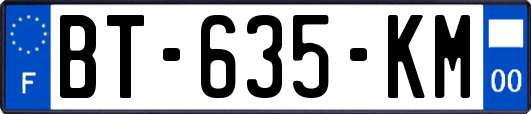 F
BT-635-KM
00